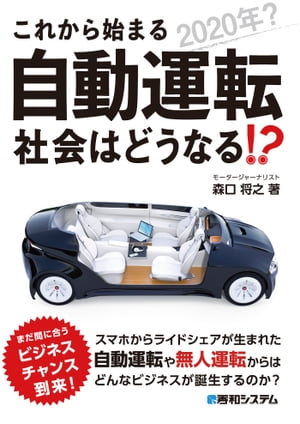 これから始まる 2020年?
自動運転
社会はどうなる!?

モータージャーナリスト
森口 将之 著

まだ間に合う
ビジネス
チャンス
到来!

スマホからライドシェアが生まれた
自動運転や無人運転からは
どんなビジネスが誕生するのか?

秀和システム